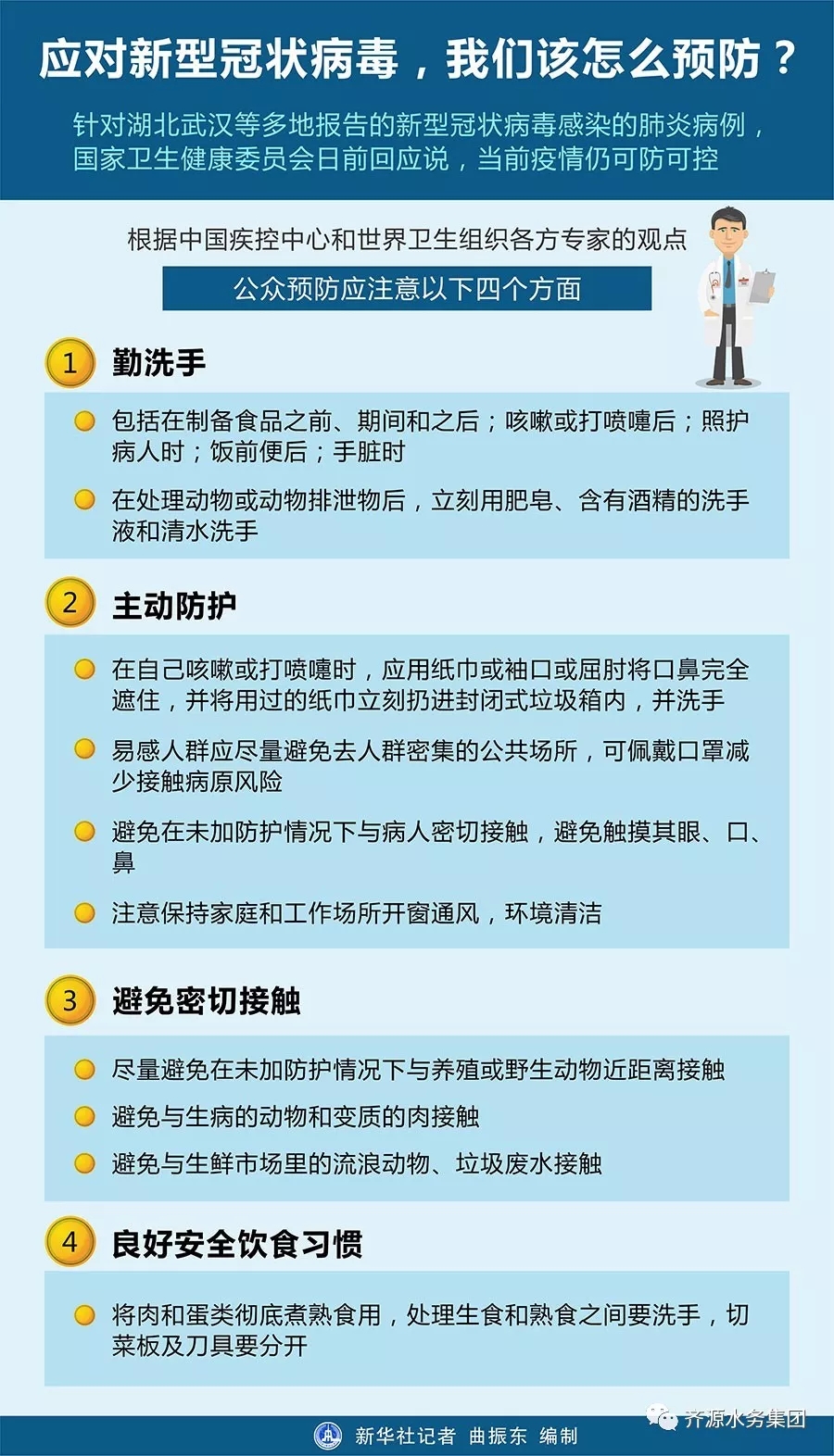 应对新型冠状病毒，我们该怎么预防？

针对湖北武汉等多地报告的新型冠状病毒感染的肺炎病例，国家卫生健康委员会日前回应说，当前疫情仍可防可控

根据中国疾控中心和世界卫生组织各方专家的观点

公众预防应注意以下四个方面

1 勤洗手

包括在制备食品之前、期间和之后；咳嗽或打喷嚏后；照护病人时；饭前便后；手脏时

在处理动物或动物排泄物后，立刻用肥皂、含有酒精的洗手液和清水洗手

2 主动防护

在自己咳嗽或打喷嚏时，应用纸巾或袖口或屈肘将口鼻完全遮住，并将用过的纸巾立刻扔进封闭式垃圾箱内，并洗手

易感人群应尽量避免去人群密集的公共场所，可佩戴口罩减少接触病原风险

避免在未加防护情况下与病人密切接触，避免触摸其眼、口、鼻

注意保持家庭和工作场所开窗通风，环境清洁

3 避免密切接触

尽量避免在未加防护情况下与养殖或野生动物近距离接触

避免与生病的动物和变质的肉接触

避免与生鲜市场里的流浪动物、垃圾废水接触

4 良好安全饮食习惯

将肉和蛋类彻底煮熟食用，处理生食和熟食之间要洗手，切菜板及刀具要分开

新华社记者 曲振东 编制

齐源水务集团